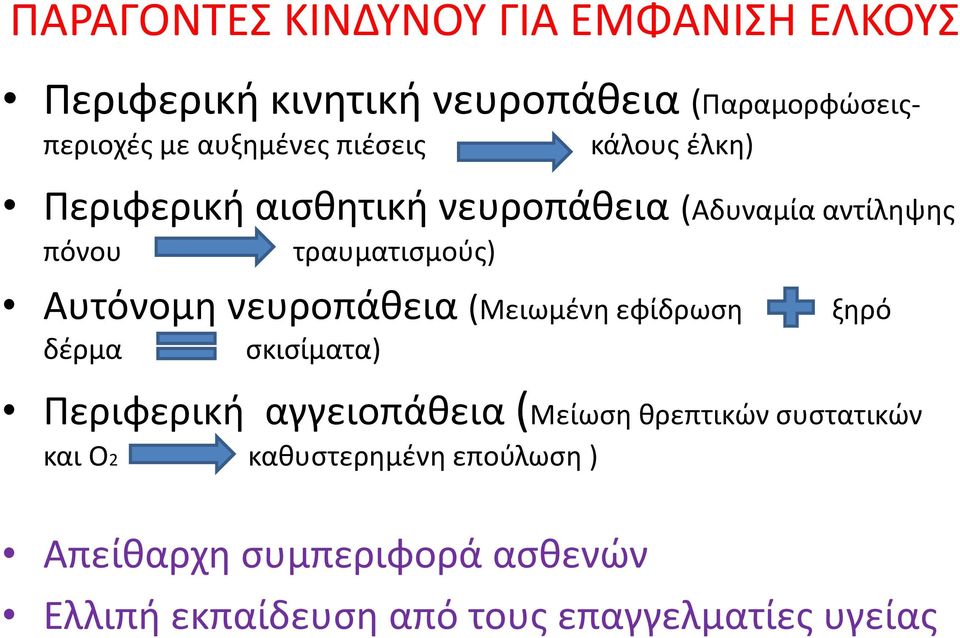 ΠΑΡΑΓΟΝΤΕΣ ΚΙΝΔΥΝΟΥ ΓΙΑ ΕΜΦΑΝΙΣΗ ΕΛΚΟΥΣ

• Περιφερική κινητική νευροπάθεια (Παραμορφώσεις-περιοχές με αυξημένες πιέσεις κάλους έλκη)

• Περιφερική αισθητική νευροπάθεια (Αδυναμία αντίληψης πόνου τραυματισμούς)

• Αυτόνομη νευροπάθεια (Μειωμένη εφίδρωση ξηρό δέρμα σκισίματα)

• Περιφερική αγγειοπάθεια (Μείωση θρεπτικών συστατικών και $O_2$ καθυστερημένη επούλωση )

• Απείθαρχη συμπεριφορά ασθενών

• Ελλιπή εκπαίδευση από τους επαγγελματίες υγείας